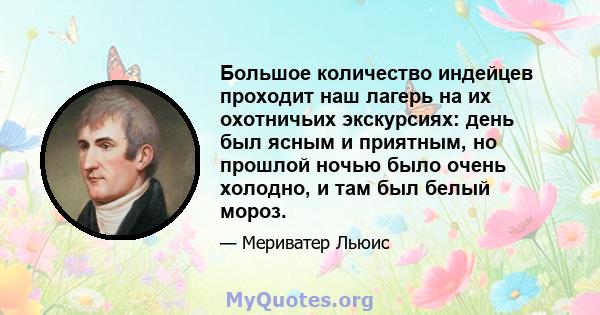 Большое количество индейцев проходит наш лагерь на их охотничьих экскурсиях: день был ясным и приятным, но прошлой ночью было очень холодно, и там был белый мороз.

— Мериватер Льюис

MyQuotes.org